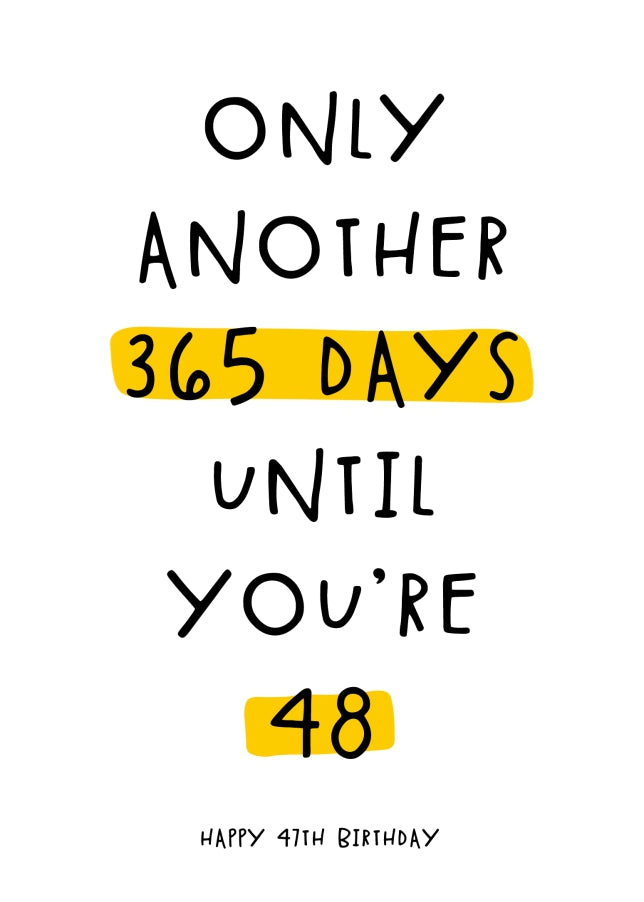 ONLY ANOTHER 365 DAYS UNTIL YOU'RE 48

HAPPY 47TH BIRTHDAY